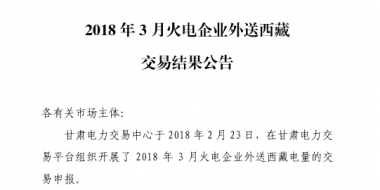 2018 年 3 月火电企业外送西藏
交易结果公告

各有关市场主体:

甘肃电力交易中心于 2018 年 2 月 23 日，在甘肃电力交易平台组织开展了 2018 年 3 月火电企业外送西藏电量的交易申报。